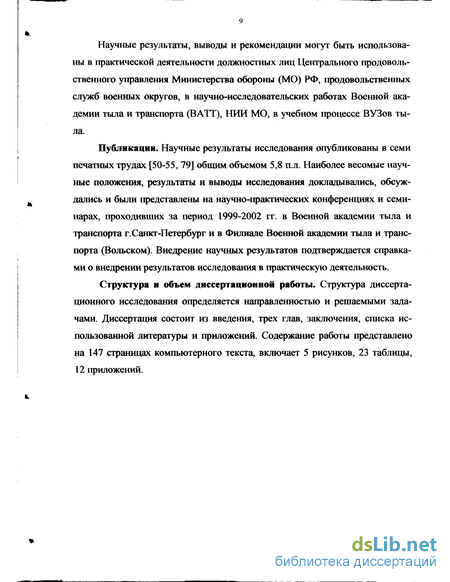 9

Научные результаты, выводы и рекомендации могут быть использованы в практической деятельности должностных лиц Центрального продовольственного управления Министерства обороны (МО) РФ, продовольственных служб военных округов, в научно-исследовательских работах Военной академии тыла и транспорта (ВАТТ), НИИ МО, в учебном процессе ВУЗов тыла.

Публикации. Научные результаты исследования опубликованы в семи печатных трудах [50-55, 79] общим объемом 5,8 п.л. Наиболее весомые научные положения, результаты и выводы исследования докладывались, обсуждались и были представлены на научно-практических конференциях и семинарах, проходивших за период 1999-2002 гг. в Военной академии тыла и транспорта г.Санкт-Петербург и в Филиале Военной академии тыла и транспорта (Вольском). Внедрение научных результатов подтверждается справками о внедрении результатов исследования в практическую деятельность.

Структура и объем диссертационной работы. Структура диссертационного исследования определяется направленностью и решаемыми задачами. Диссертация состоит из введения, трех глав, заключения, списка использованной литературы и приложений. Содержание работы представлено на 147 страницах компьютерного текста, включает 5 рисунков, 23 таблицы, 12 приложений.

dsLib.net
библиотека диссертаций